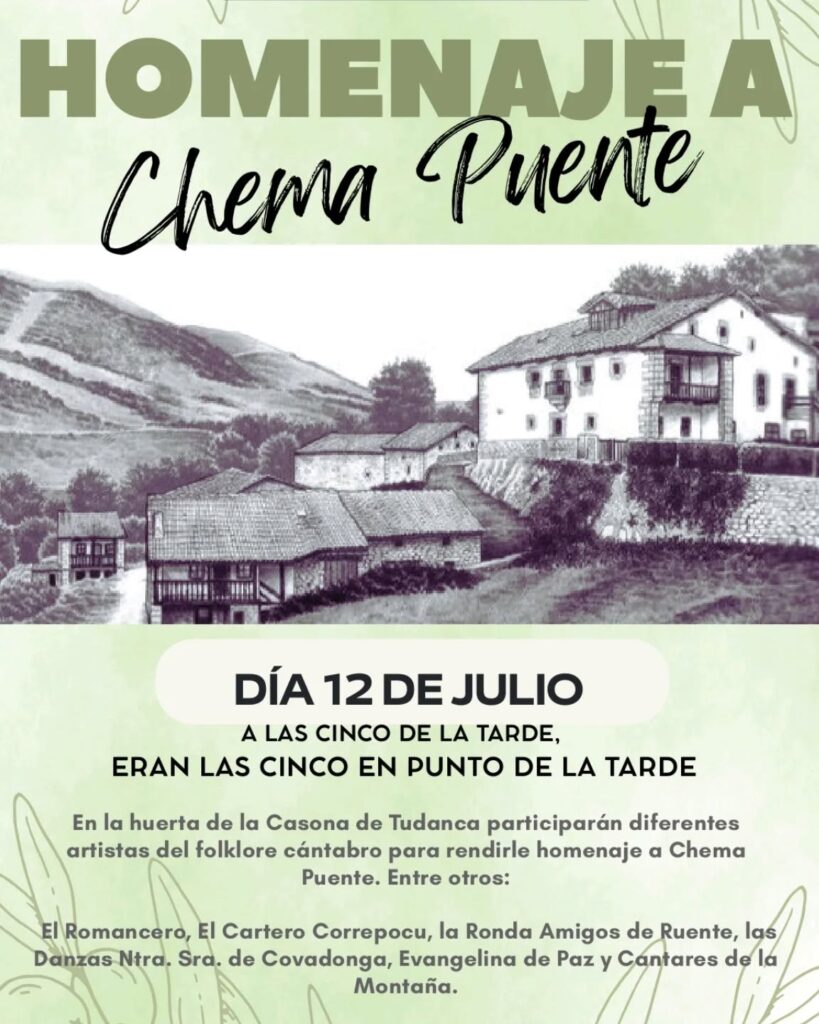 HOMENAJE A
Chema Puente

DÍA 12 DE JULIO

A LAS CINCO DE LA TARDE,
ERAN LAS CINCO EN PUNTO DE LA TARDE

En la huerta de la Casona de Tudanca participarán diferentes artistas del folklore cántabro para rendirle homenaje a Chema Puente. Entre otros:

El Romancero, El Cartero Correpocu, la Ronda Amigos de Ruente, las Danzas Ntra. Sra. de Covadonga, Evangelina de Paz y Cantares de la Montaña.